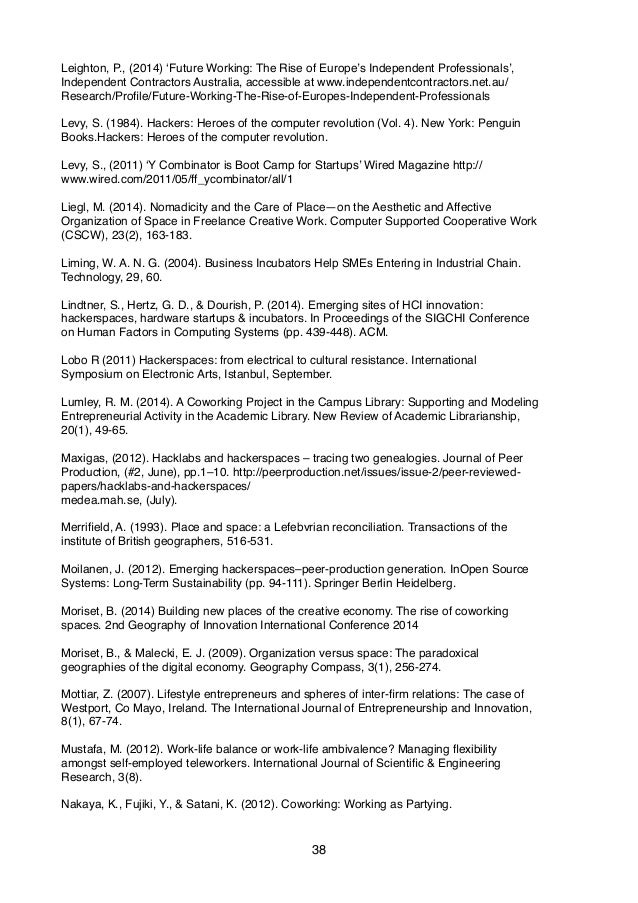 Leighton, P., (2014) ‘Future Working: The Rise of Europe’s Independent Professionals’, Independent Contractors Australia, accessible at www.independentcontractors.net.au/Research/Profile/Future-Working-The-Rise-of-Europes-Independent-Professionals

Levy, S. (1984). Hackers: Heroes of the computer revolution (Vol. 4). New York: Penguin Books.Hackers: Heroes of the computer revolution.

Levy, S., (2011) ‘Y Combinator is Boot Camp for Startups’ Wired Magazine http://www.wired.com/2011/05/ff_ycombinator/all/1

Liegl, M. (2014). Nomadicity and the Care of Place—on the Aesthetic and Affective Organization of Space in Freelance Creative Work. Computer Supported Cooperative Work (CSCW), 23(2), 163-183.

Liming, W. A. N. G. (2004). Business Incubators Help SMEs Entering in Industrial Chain. Technology, 29, 60.

Lindtner, S., Hertz, G. D., & Dourish, P. (2014). Emerging sites of HCI innovation: hackerspaces, hardware startups & incubators. In Proceedings of the SIGCHI Conference on Human Factors in Computing Systems (pp. 439-448). ACM.

Lobo R (2011) Hackerspaces: from electrical to cultural resistance. International Symposium on Electronic Arts, Istanbul, September.

Lumley, R. M. (2014). A Coworking Project in the Campus Library: Supporting and Modeling Entrepreneurial Activity in the Academic Library. New Review of Academic Librarianship, 20(1), 49-65.

Maxigas, (2012). Hacklabs and hackerspaces – tracing two genealogies. Journal of Peer Production, (#2, June), pp.1–10. http://peerproduction.net/issues/issue-2/peer-reviewed-papers/hacklabs-and-hackerspaces/
medea.mah.se, (July).

Merrifield, A. (1993). Place and space: a Lefebvrian reconciliation. Transactions of the institute of British geographers, 516-531.

Moilanen, J. (2012). Emerging hackerspaces–peer-production generation. InOpen Source Systems: Long-Term Sustainability (pp. 94-111). Springer Berlin Heidelberg.

Moriset, B. (2014) Building new places of the creative economy. The rise of coworking spaces. 2nd Geography of Innovation International Conference 2014

Moriset, B., & Malecki, E. J. (2009). Organization versus space: The paradoxical geographies of the digital economy. Geography Compass, 3(1), 256-274.

Mottiar, Z. (2007). Lifestyle entrepreneurs and spheres of inter-firm relations: The case of Westport, Co Mayo, Ireland. The International Journal of Entrepreneurship and Innovation, 8(1), 67-74.

Mustafa, M. (2012). Work-life balance or work-life ambivalence? Managing flexibility amongst self-employed teleworkers. International Journal of Scientific & Engineering Research, 3(8).

Nakaya, K., Fujiki, Y., & Satani, K. (2012). Coworking: Working as Partying.

38